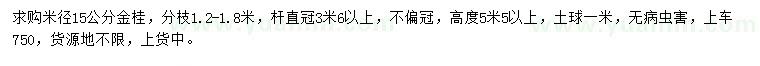 求购米径15公分金桂，分枝1.2-1.8米，杆直冠3米6以上，不偏冠，高度5米5以上，土球一米，无病虫害，上车750，货源地不限，上货中。